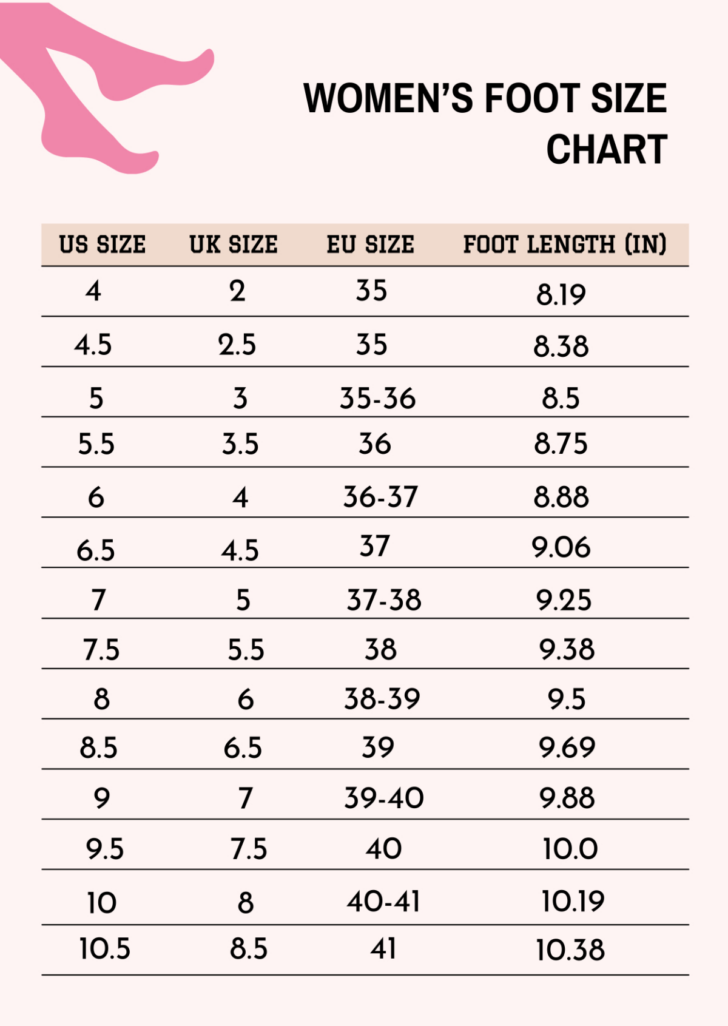 WOMEN'S FOOT SIZE CHART

| US SIZE | UK SIZE | EU SIZE | FOOT LENGTH (IN) |
|---|---|---|---|
| 4 | 2 | 35 | 8.19 |
| 4.5 | 2.5 | 35 | 8.38 |
| 5 | 3 | 35-36 | 8.5 |
| 5.5 | 3.5 | 36 | 8.75 |
| 6 | 4 | 36-37 | 8.88 |
| 6.5 | 4.5 | 37 | 9.06 |
| 7 | 5 | 37-38 | 9.25 |
| 7.5 | 5.5 | 38 | 9.38 |
| 8 | 6 | 38-39 | 9.5 |
| 8.5 | 6.5 | 39 | 9.69 |
| 9 | 7 | 39-40 | 9.88 |
| 9.5 | 7.5 | 40 | 10.0 |
| 10 | 8 | 40-41 | 10.19 |
| 10.5 | 8.5 | 41 | 10.38 |